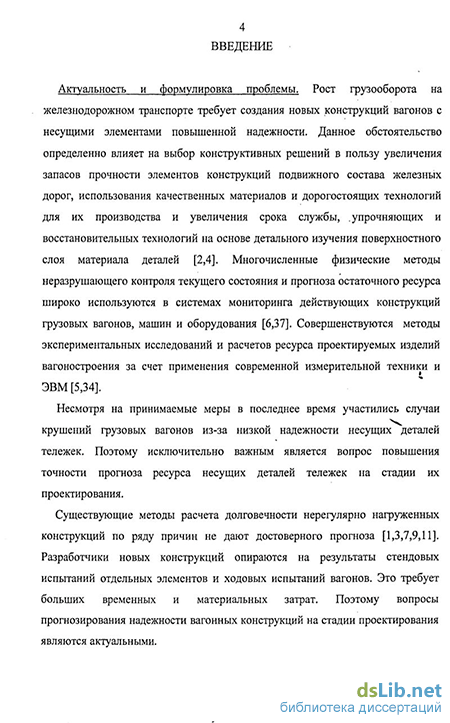 4

ВВЕДЕНИЕ

Актуальность и формулировка проблемы. Рост грузооборота на железнодорожном транспорте требует создания новых конструкций вагонов с несущими элементами повышенной надежности. Данное обстоятельство определенно влияет на выбор конструктивных решений в пользу увеличения запасов прочности элементов конструкций подвижного состава железных дорог, использования качественных материалов и дорогостоящих технологий для их производства и увеличения срока службы, упрочняющих и восстановительных технологий на основе детального изучения поверхностного слоя материала деталей [2,4]. Многочисленные физические методы неразрушающего контроля текущего состояния и прогноза остаточного ресурса широко используются в системах мониторинга действующих конструкций грузовых вагонов, машин и оборудования [6,37]. Совершенствуются методы экспериментальных исследований и расчетов ресурса проектируемых изделий вагоностроения за счет применения современной измерительной техники и ЭВМ [5,34].

Несмотря на принимаемые меры в последнее время участились случаи крушений грузовых вагонов из-за низкой надежности несущих деталей тележек. Поэтому исключительно важным является вопрос повышения точности прогноза ресурса несущих деталей тележек на стадии их проектирования.

Существующие методы расчета долговечности нерегулярно нагруженных конструкций по ряду причин не дают достоверного прогноза [1,3,7,9,11]. Разработчики новых конструкций опираются на результаты стендовых испытаний отдельных элементов и ходовых испытаний вагонов. Это требует больших временных и материальных затрат. Поэтому вопросы прогнозирования надежности вагонных конструкций на стадии проектирования являются актуальными.

dsLib.net
библиотека диссертаций